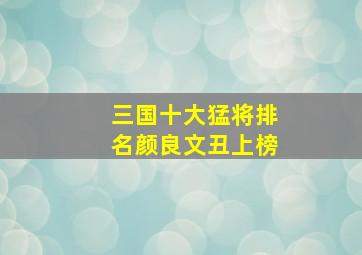 三国十大猛将排名颜良文丑上榜